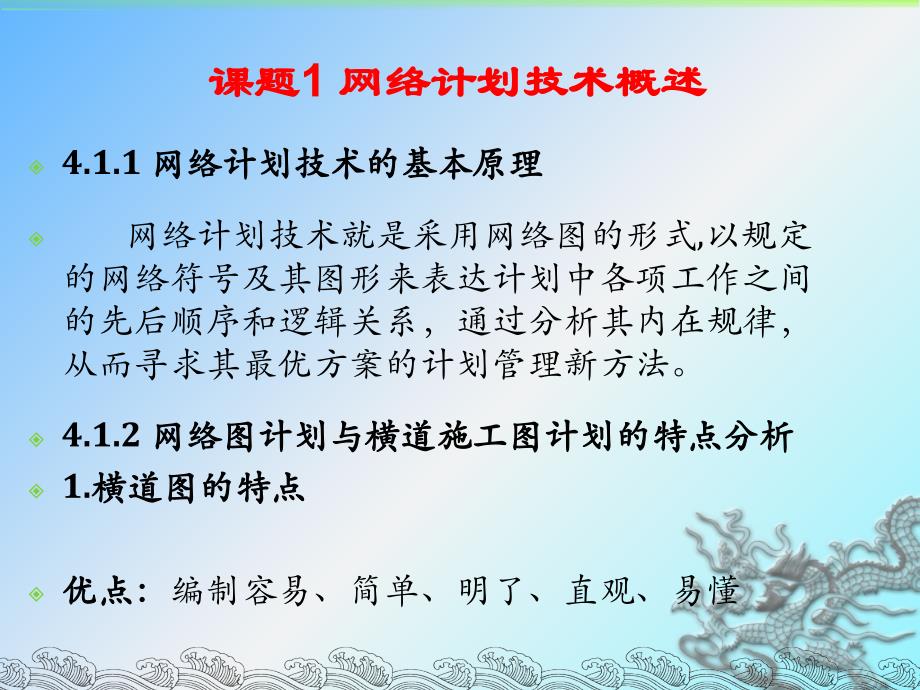 课题1 网络计划技术概述

4.1.1 网络计划技术的基本原理

网络计划技术就是采用网络图的形式,以规定的网络符号及其图形来表达计划中各项工作之间的先后顺序和逻辑关系，通过分析其内在规律，从而寻求其最优方案的计划管理新方法。

4.1.2 网络图计划与横道施工图计划的特点分析

1.横道图的特点

优点：编制容易、简单、明了、直观、易懂